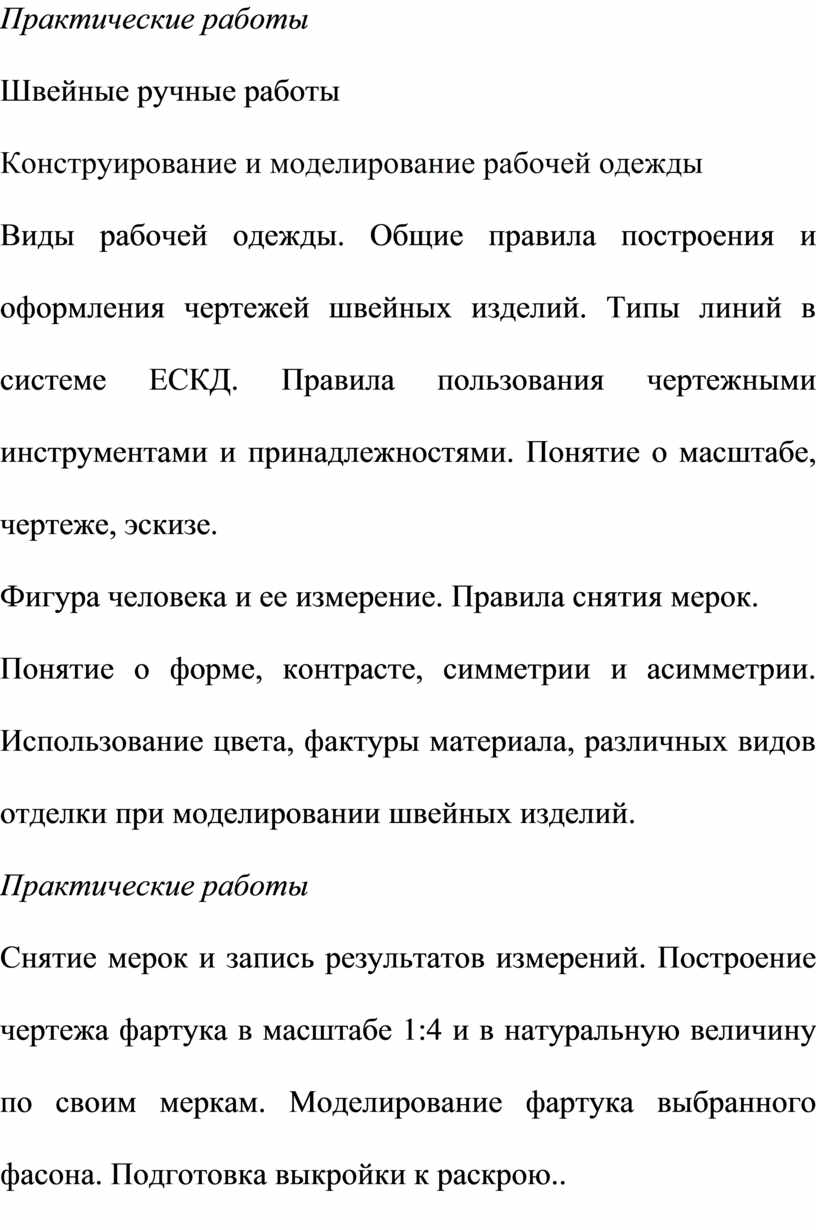 Практические работы

Швейные ручные работы

Конструирование и моделирование рабочей одежды

Виды рабочей одежды. Общие правила построения и оформления чертежей швейных изделий. Типы линий в системе ЕСКД. Правила пользования чертежными инструментами и принадлежностями. Понятие о масштабе, чертеже, эскизе.

Фигура человека и ее измерение. Правила снятия мерок.

Понятие о форме, контрасте, симметрии и асимметрии. Использование цвета, фактуры материала, различных видов отделки при моделировании швейных изделий.

Практические работы

Снятие мерок и запись результатов измерений. Построение чертежа фартука в масштабе 1:4 и в натуральную величину по своим меркам. Моделирование фартука выбранного фасона. Подготовка выкройки к раскрою..